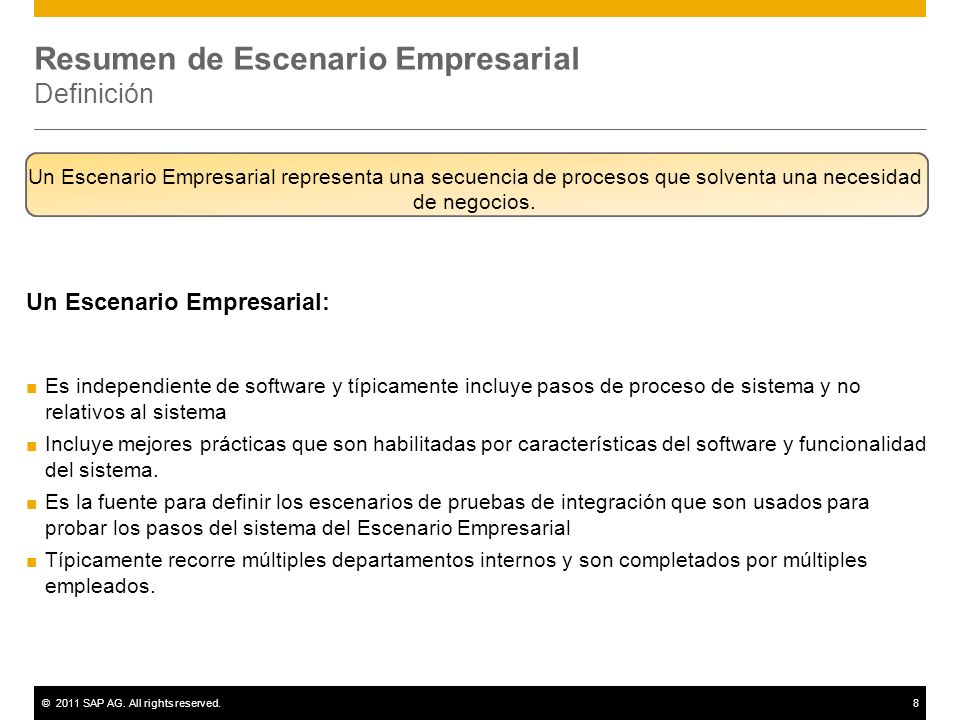 Resumen de Escenario Empresarial
Definición

Un Escenario Empresarial representa una secuencia de procesos que solventa una necesidad de negocios.

Un Escenario Empresarial:

■ Es independiente de software y típicamente incluye pasos de proceso de sistema y no relativos al sistema
■ Incluye mejores prácticas que son habilitadas por características del software y funcionalidad del sistema.
■ Es la fuente para definir los escenarios de pruebas de integración que son usados para probar los pasos del sistema del Escenario Empresarial
■ Típicamente recorre múltiples departamentos internos y son completados por múltiples empleados.

© 2011 SAP AG. All rights reserved.
8